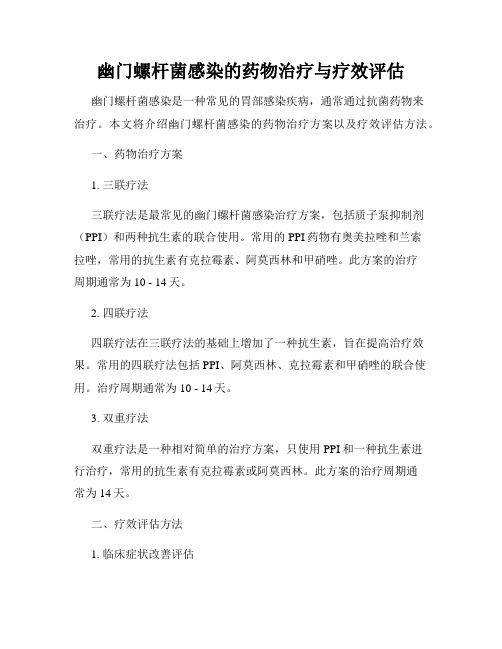 幽门螺杆菌感染的药物治疗与疗效评估

幽门螺杆菌感染是一种常见的胃部感染疾病，通常通过抗菌药物来治疗。本文将介绍幽门螺杆菌感染的药物治疗方案以及疗效评估方法。

一、药物治疗方案

1. 三联疗法

三联疗法是最常见的幽门螺杆菌感染治疗方案，包括质子泵抑制剂（PPI）和两种抗生素的联合使用。常用的 PPI 药物有奥美拉唑和兰索拉唑，常用的抗生素有克拉霉素、阿莫西林和甲硝唑。此方案的治疗周期通常为 10 - 14 天。

2. 四联疗法

四联疗法在三联疗法的基础上增加了一种抗生素，旨在提高治疗效果。常用的四联疗法包括 PPI、阿莫西林、克拉霉素和甲硝唑的联合使用。治疗周期通常为 10 - 14 天。

3. 双重疗法

双重疗法是一种相对简单的治疗方案，只使用 PPI 和一种抗生素进行治疗，常用的抗生素有克拉霉素或阿莫西林。此方案的治疗周期通常为 14 天。

二、疗效评估方法

1. 临床症状改善评估